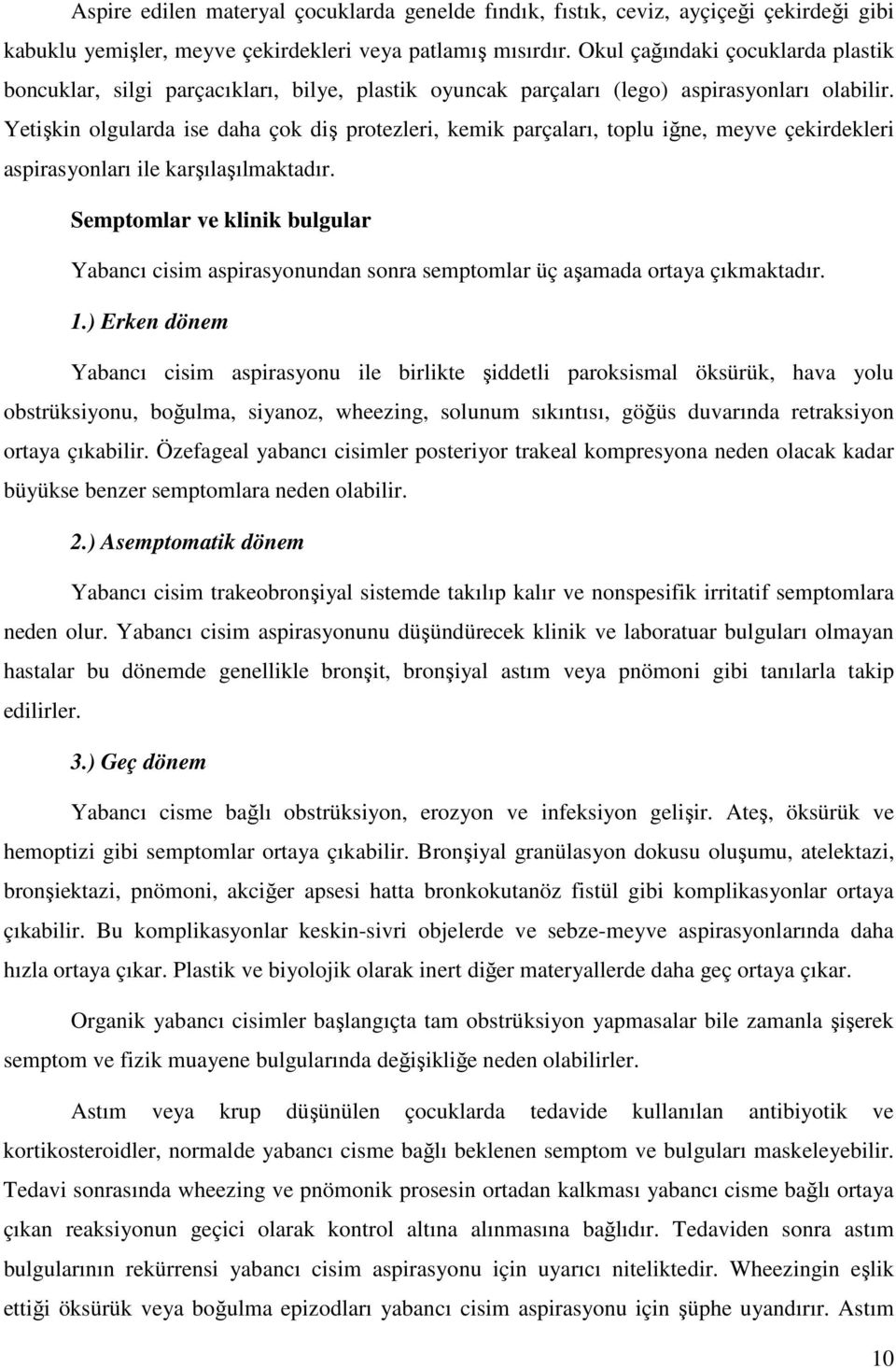 Aspire edilen materyal çocuklarda genelde fındık, fıstık, ceviz, ayçiçeği çekirdeği gibi kabuklu yemişler, meyve çekirdekleri veya patlamış mısırdır. Okul çağındaki çocuklarda plastik boncuklar, silgi parçacıkları, bilye, plastik oyuncak parçaları (lego) aspirasyonları olabilir. Yetişkin olgularda ise daha çok diş protezleri, kemik parçaları, toplu iğne, meyve çekirdekleri aspirasyonları ile karşılaşılmaktadır.

Semptomlar ve klinik bulgular

Yabancı cisim aspirasyonundan sonra semptomlar üç aşamada ortaya çıkmaktadır.

1.) Erken dönem

Yabancı cisim aspirasyonu ile birlikte şiddetli paroksismal öksürük, hava yolu obstrüksiyonu, boğulma, siyanoz, wheezing, solunum sıkıntısı, göğüs duvarında retraksiyon ortaya çıkabilir. Özefageal yabancı cisimler posteriyor trakeal kompresyona neden olacak kadar büyükse benzer semptomlara neden olabilir.

2.) Asemptomatik dönem

Yabancı cisim trakeobronşiyal sistemde takılıp kalır ve nonspesifik irritatif semptomlara neden olur. Yabancı cisim aspirasyonunu düşündürecek klinik ve laboratuar bulguları olmayan hastalar bu dönemde genellikle bronşit, bronşiyal astım veya pnömoni gibi tanılarla takip edilirler.

3.) Geç dönem

Yabancı cisme bağlı obstrüksiyon, erozyon ve infeksiyon gelişir. Ateş, öksürük ve hemoptizi gibi semptomlar ortaya çıkabilir. Bronşiyal granülasyon dokusu oluşumu, atelektazi, bronşiektazi, pnömoni, akciğer apsesi hatta bronkokutanöz fistül gibi komplikasyonlar ortaya çıkabilir. Bu komplikasyonlar keskin-sivri objelerde ve sebze-meyve aspirasyonlarında daha hızla ortaya çıkar. Plastik ve biyolojik olarak inert diğer materyallerde daha geç ortaya çıkar.

Organik yabancı cisimler başlangıçta tam obstrüksiyon yapmasalar bile zamanla şişerek semptom ve fizik muayene bulgularında değişikliğe neden olabilirler.

Astım veya krup düşünülen çocuklarda tedavide kullanılan antibiyotik ve kortikosteroidler, normalde yabancı cisme bağlı beklenen semptom ve bulguları maskeleyebilir. Tedavi sonrasında wheezing ve pnömonik prosesin ortadan kalkması yabancı cisme bağlı ortaya çıkan reaksiyonun geçici olarak kontrol altına alınmasına bağlıdır. Tedaviden sonra astım bulgularının rekürrensi yabancı cisim aspirasyonu için uyarıcı niteliktedir. Wheezingin eşlik ettiği öksürük veya boğulma epizodları yabancı cisim aspirasyonu için şüphe uyandırır. Astım

10